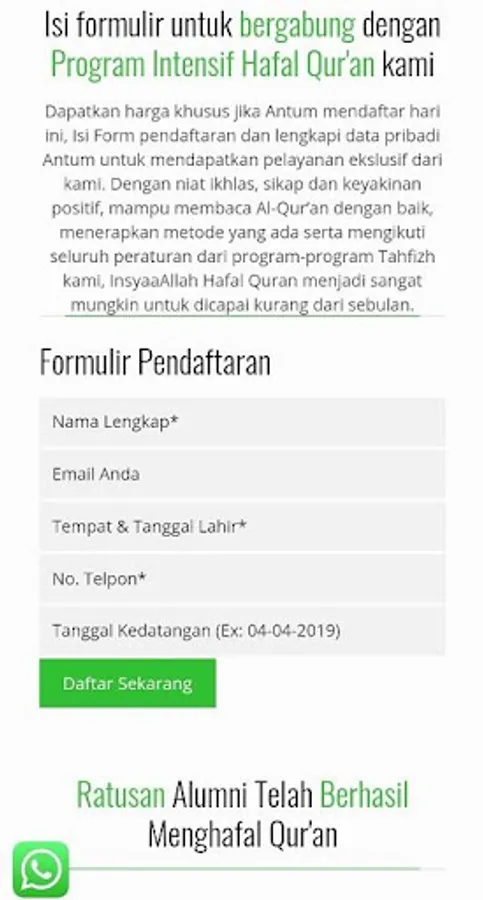 Isi formulir untuk bergabung dengan Program Intensif Hafal Qur'an kami

Dapatkan harga khusus jika Antum mendaftar hari ini, Isi Form pendaftaran dan lengkapi data pribadi Antum untuk mendapatkan pelayanan ekslusif dari kami. Dengan niat ikhlas, sikap dan keyakinan positif, mampu membaca Al-Qur'an dengan baik, menerapkan metode yang ada serta mengikuti seluruh peraturan dari program-program Tahfizh kami, InsyaaAllah Hafal Quran menjadi sangat mungkin untuk dicapai kurang dari sebulan.

Formulir Pendaftaran

Nama Lengkap*

Email Anda

Tempat & Tanggal Lahir*

No. Telpon*

Tanggal Kedatangan (Ex: 04-04-2019)

Daftar Sekarang

Ratusan Alumni Telah Berhasil Menghafal Qur'an